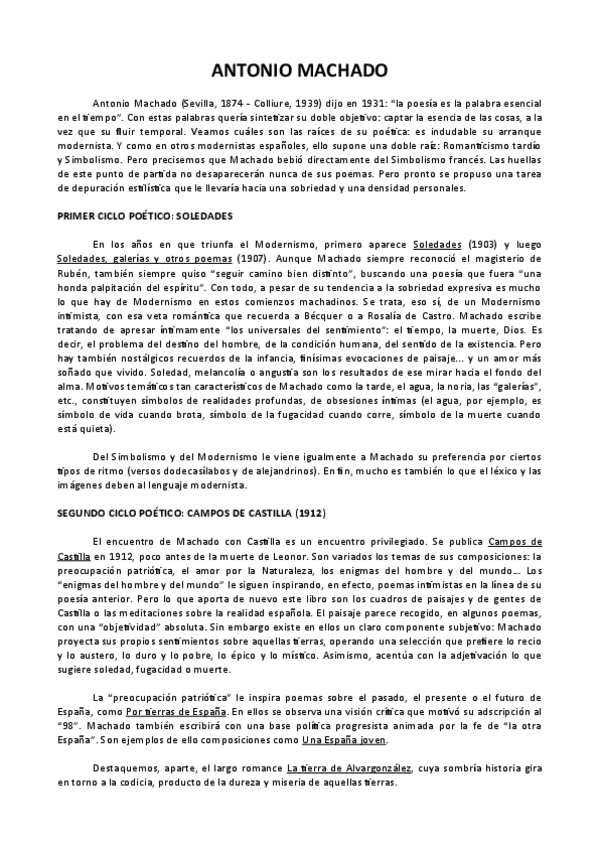 ANTONIO MACHADO

Antonio Machado (Sevilla, 1874 - Colliure, 1939) dijo en 1931: "la poesía es la palabra esencial en el tiempo". Con estas palabras quería sintetizar su doble objetivo: captar la esencia de las cosas, a la vez que su fluir temporal. Veamos cuáles son las raíces de su poética: es indudable su arranque modernista. Y como en otros modernistas españoles, ello supone una doble raíz: Romanticismo tardío y Simbolismo. Pero precisemos que Machado bebió directamente del Simbolismo francés. Las huellas de este punto de partida no desaparecerán nunca de sus poemas. Pero pronto se propuso una tarea de depuración estilística que le llevaría hacia una sobriedad y una densidad personales.

PRIMER CICLO POÉTICO: SOLEDADES

En los años en que triunfa el Modernismo, primero aparece Soledades (1903) y luego Soledades, galerías y otros poemas (1907). Aunque Machado siempre reconoció el magisterio de Rubén, también siempre quiso "seguir camino bien distinto", buscando una poesía que fuera "una honda palpitación del espíritu". Con todo, a pesar de su tendencia a la sobriedad expresiva es mucho lo que hay de Modernismo en estos comienzos machadinos. Se trata, eso sí, de un Modernismo intimista, con esa veta romántica que recuerda a Bécquer o a Rosalía de Castro. Machado escribe tratando de apresar íntimamente "los universales del sentimiento": el tiempo, la muerte, Dios. Es decir, el problema del destino del hombre, de la condición humana, del sentido de la existencia. Pero hay también nostálgicos recuerdos de la infancia, finísimas evocaciones de paisaje... y un amor más soñado que vivido. Soledad, melancolía o angustia son los resultados de ese mirar hacia el fondo del alma. Motivos temáticos tan característicos de Machado como la tarde, el agua, la noria, las "galerías", etc., constituyen símbolos de realidades profundas, de obsesiones íntimas (el agua, por ejemplo, es símbolo de vida cuando brota, símbolo de la fugacidad cuando corre, símbolo de la muerte cuando está quieta).

Del Simbolismo y del Modernismo le viene igualmente a Machado su preferencia por ciertos tipos de ritmo (versos dodecasílabos y de alejandrinos). En fin, mucho es también lo que el léxico y las imágenes deben al lenguaje modernista.

SEGUNDO CICLO POÉTICO: CAMPOS DE CASTILLA (1912)

El encuentro de Machado con Castilla es un encuentro privilegiado. Se publica Campos de Castilla en 1912, poco antes de la muerte de Leonor. Son variados los temas de sus composiciones: la preocupación patriótica, el amor por la Naturaleza, los enigmas del hombre y del mundo... Los "enigmas del hombre y del mundo" le siguen inspirando, en efecto, poemas intimistas en la línea de su poesía anterior. Pero lo que aporta de nuevo este libro son los cuadros de paisajes y de gentes de Castilla o las meditaciones sobre la realidad española. El paisaje parece recogido, en algunos poemas, con una "objetividad" absoluta. Sin embargo existe en ellos un claro componente subjetivo: Machado proyecta sus propios sentimientos sobre aquellas tierras, operando una selección que prefiere lo recio y lo austero, lo duro y lo pobre, lo épico y lo místico. Asimismo, acentúa con la adjetivación lo que sugiere soledad, fugacidad o muerte.

La "preocupación patriótica" le inspira poemas sobre el pasado, el presente o el futuro de España, como Por tierras de España. En ellos se observa una visión crítica que motivó su adscripción al "98". Machado también escribirá con una base política progresista animada por la fe de "la otra España". Son ejemplos de ello composiciones como Una España joven.

Destaquemos, aparte, el largo romance La tierra de Alvargonzález, cuya sombría historia gira en torno a la codicia, producto de la dureza y miseria de aquellas tierras.